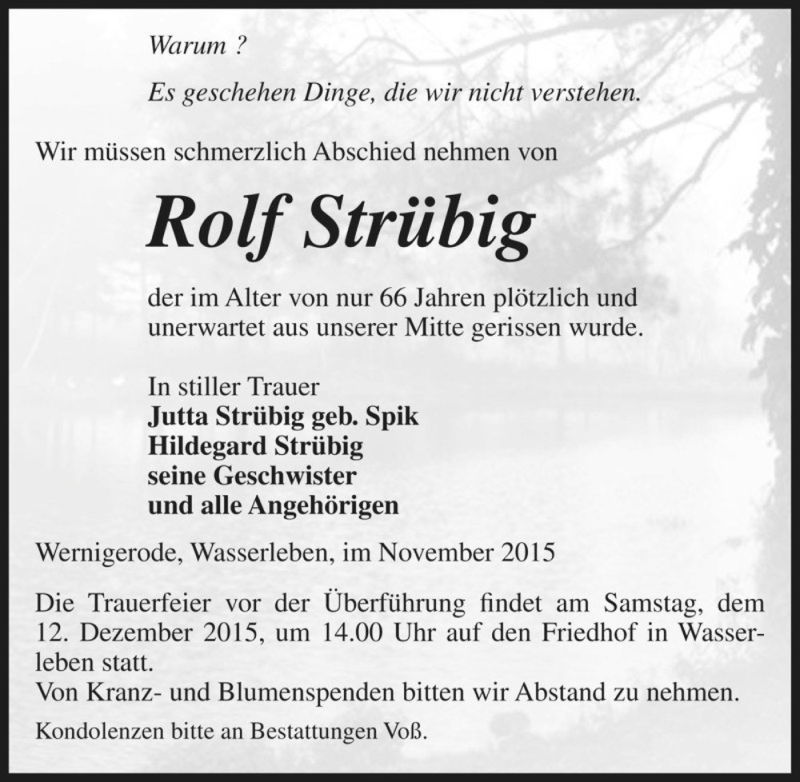 Warum ?

Es geschehen Dinge, die wir nicht verstehen.

Wir müssen schmerzlich Abschied nehmen von

Rolf Strübig

der im Alter von nur 66 Jahren plötzlich und unerwartet aus unserer Mitte gerissen wurde.

In stiller Trauer
Jutta Strübig geb. Spik
Hildegard Strübig
seine Geschwister
und alle Angehörigen

Wernigerode, Wasserleben, im November 2015

Die Trauerfeier vor der Überführung findet am Samstag, dem 12. Dezember 2015, um 14.00 Uhr auf den Friedhof in Wasserleben statt.
Von Kranz- und Blumenspenden bitten wir Abstand zu nehmen.

Kondolenzen bitte an Bestattungen Voß.